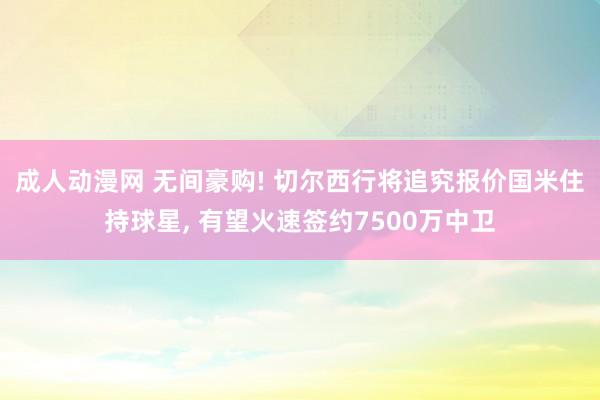 成人动漫网 无间豪购! 切尔西行将追究报价国米住持球星, 有望火速签约7500万中卫